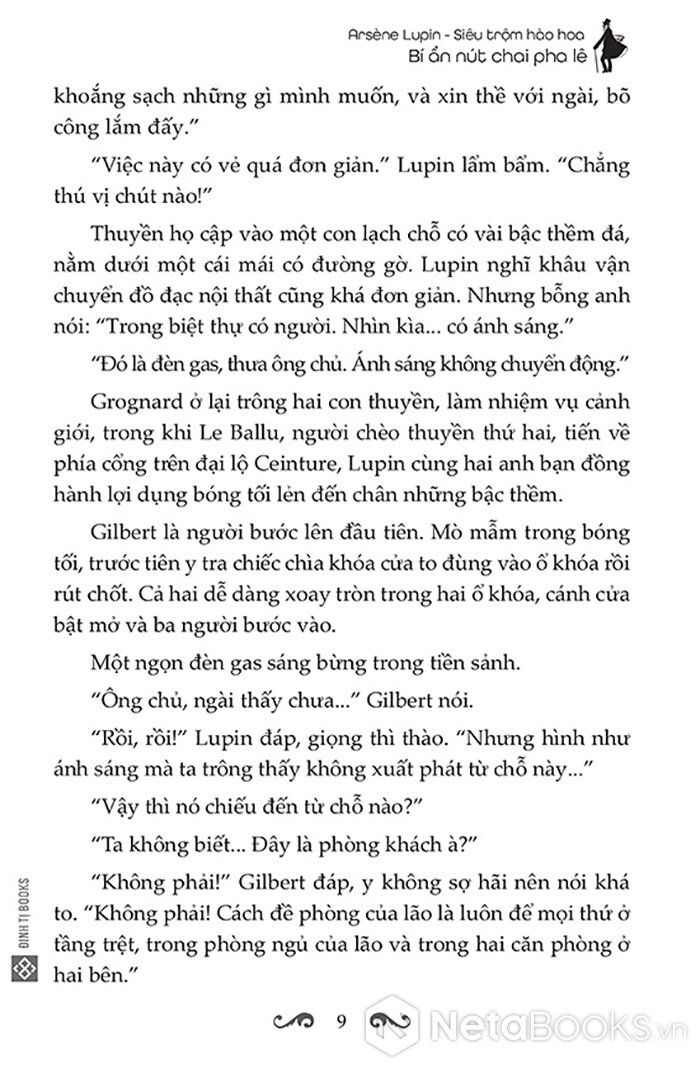 Arsène Lupin - Siêu trộm hào hoa
Bí ẩn nút chai pha lê

khoắng sạch những gì mình muốn, và xin thề với ngài, bõ công lắm đấy."

"Việc này có vẻ quá đơn giản." Lupin lẩm bẩm. "Chẳng thú vị chút nào!"

Thuyền họ cập vào một con lạch chỗ có vài bậc thềm đá, nằm dưới một cái mái có đường gờ. Lupin nghĩ khâu vận chuyển đồ đạc nội thất cũng khá đơn giản. Nhưng bỗng anh nói: "Trong biệt thự có người. Nhìn kìa... có ánh sáng."

"Đó là đèn gas, thưa ông chủ. Ánh sáng không chuyển động."

Grognard ở lại trông hai con thuyền, làm nhiệm vụ cảnh giới, trong khi Le Ballu, người chèo thuyền thứ hai, tiến về phía cổng trên đại lộ Ceinture, Lupin cùng hai anh bạn đồng hành lợi dụng bóng tối lẻn đến chân những bậc thềm.

Gilbert là người bước lên đầu tiên. Mò mẫm trong bóng tối, trước tiên y tra chiếc chìa khóa cửa to đùng vào ổ khóa rồi rút chốt. Cả hai dễ dàng xoay tròn trong hai ổ khóa, cánh cửa bật mở và ba người bước vào.

Một ngọn đèn gas sáng bừng trong tiền sảnh.

"Ông chủ, ngài thấy chưa..." Gilbert nói.

"Rồi, rồi!" Lupin đáp, giọng thì thào. "Nhưng hình như ánh sáng mà ta trông thấy không xuất phát từ chỗ này..."

"Vậy thì nó chiếu đến từ chỗ nào?"

"Ta không biết... Đây là phòng khách à?"

"Không phải!" Gilbert đáp, y không sợ hãi nên nói khá to. "Không phải! Cách đề phòng của lão là luôn để mọi thứ ở tầng trệt, trong phòng ngủ của lão và trong hai căn phòng ở hai bên."

ĐINH TỊ BOOKS

9

NetaBooks.vn